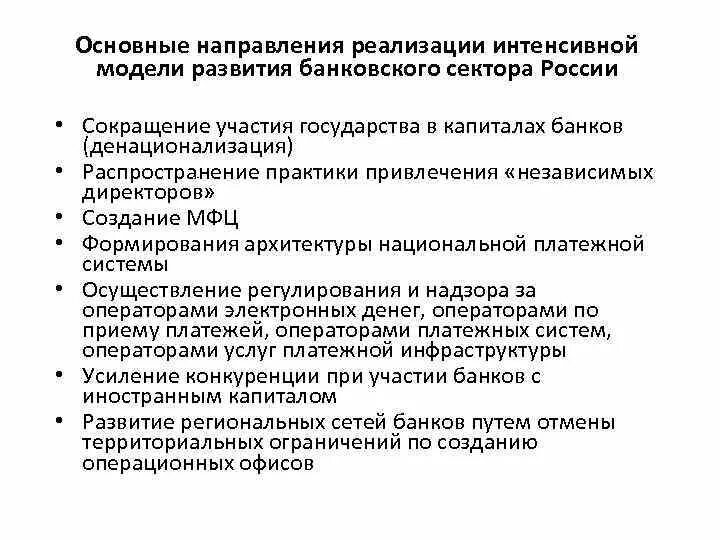 Основные направления реализации интенсивной модели развития банковского сектора России

• Сокращение участия государства в капиталах банков (денационализация)
• Распространение практики привлечения «независимых директоров»
• Создание МФЦ
• Формирования архитектуры национальной платежной системы
• Осуществление регулирования и надзора за операторами электронных денег, операторами по приему платежей, операторами платежных систем, операторами услуг платежной инфраструктуры
• Усиление конкуренции при участии банков с иностранным капиталом
• Развитие региональных сетей банков путем отмены территориальных ограничений по созданию операционных офисов